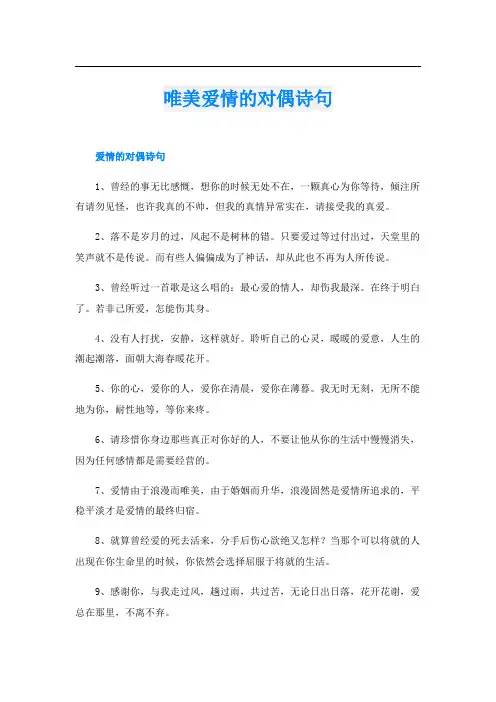 唯美爱情的对偶诗句

爱情的对偶诗句

1、曾经的事无比感慨，想你的时候无处不在，一颗真心为你等待，倾注所有请勿见怪，也许我真的不帅，但我的真情异常实在，请接受我的真爱。

2、落不是岁月的过，风起不是树林的错。只要爱过等过付出过，天堂里的笑声就不是传说。而有些人偏偏成为了神话，却从此也不再为人所传说。

3、曾经听过一首歌是这么唱的：最心爱的情人，却伤我最深。在终于明白了。若非己所爱，怎能伤其身。

4、没有人打扰，安静，这样就好。聆听自己的心灵，暖暖的爱意，人生的潮起潮落，面朝大海春暖花开。

5、你的心，爱你的人，爱你在清晨，爱你在薄暮。我无时无刻，无所不能地为你，耐性地等，等你来疼。

6、请珍惜你身边那些真正对你好的人，不要让他从你的生活中慢慢消失，因为任何感情都是需要经营的。

7、爱情由于浪漫而唯美，由于婚姻而升华，浪漫固然是爱情所追求的，平稳平淡才是爱情的最终归宿。

8、就算曾经爱的死去活来，分手后伤心欲绝又怎样？当那个可以将就的人出现在你生命里的时候，你依然会选择屈服于将就的生活。

9、感谢你，与我走过风，趟过雨，共过苦，无论日出日落，花开花谢，爱总在那里，不离不弃。